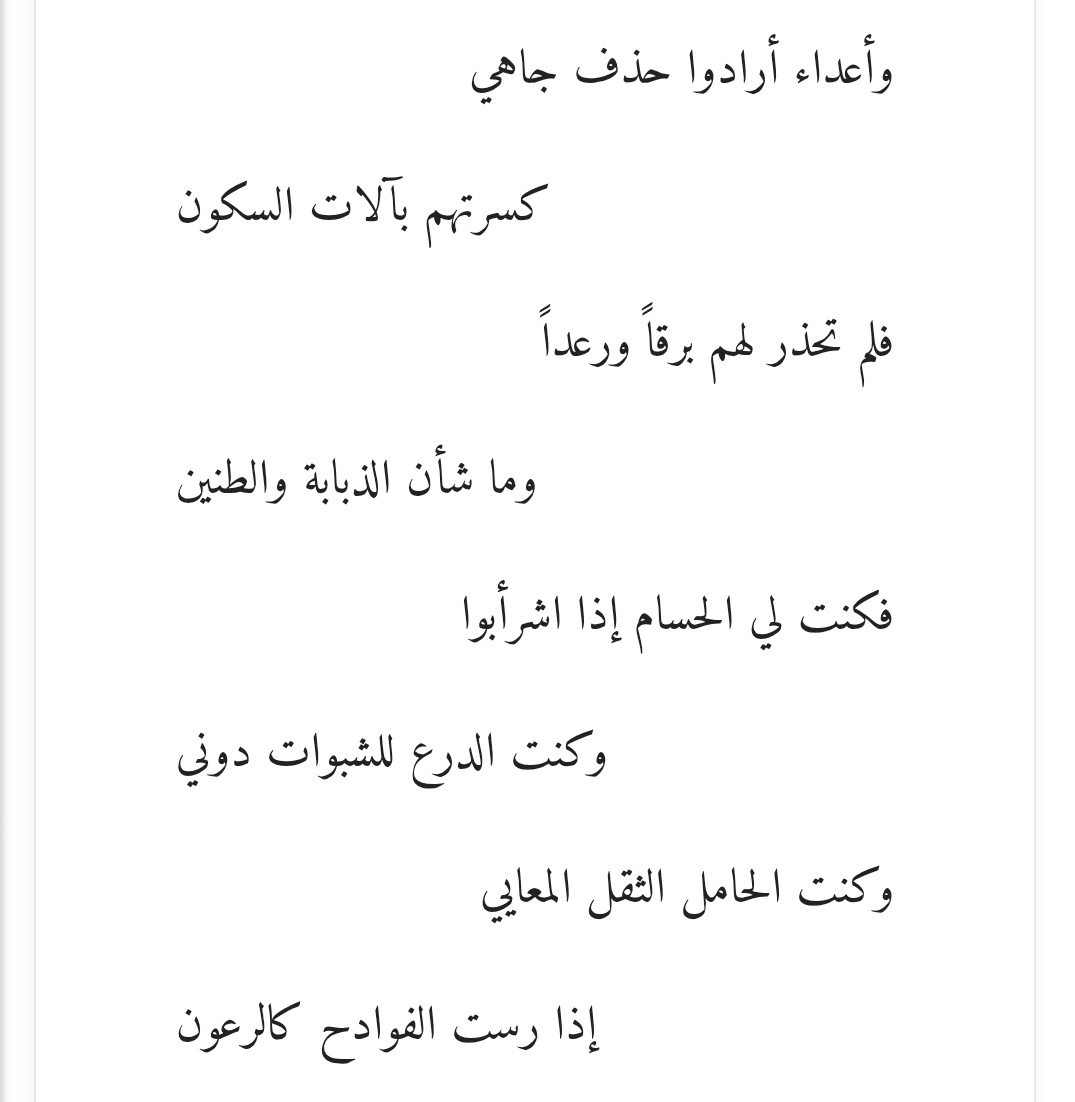 وأعداء أرادوا حذف جاهي

كسرتهم بآلات السكون

فلم تحذر لهم برقاً ورعداً

وما شأن الذبابة والطنين

فكنت لي الحسام إذا اشرأبوا

وكنت الدرع للشبوات دوني

وكنت الحامل الثقل المعايي

إذا رست الفوادح كالرعون